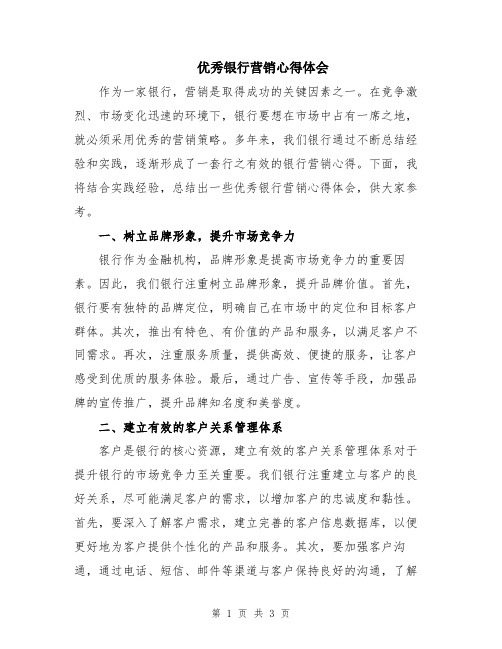 优秀银行营销心得体会

作为一家银行，营销是取得成功的关键因素之一。在竞争激烈、市场变化迅速的环境下，银行要想在市场中占有一席之地，就必须采用优秀的营销策略。多年来，我们银行通过不断总结经验和实践，逐渐形成了一套行之有效的银行营销心得。下面，我将结合实践经验，总结出一些优秀银行营销心得体会，供大家参考。

一、树立品牌形象，提升市场竞争力

银行作为金融机构，品牌形象是提高市场竞争力的重要因素。因此，我们银行注重树立品牌形象，提升品牌价值。首先，银行要有独特的品牌定位，明确自己在市场中的定位和目标客户群体。其次，推出有特色、有价值的产品和服务，以满足客户不同需求。再次，注重服务质量，提供高效、便捷的服务，让客户感受到优质的服务体验。最后，通过广告、宣传等手段，加强品牌的宣传推广，提升品牌知名度和美誉度。

二、建立有效的客户关系管理体系

客户是银行的核心资源，建立有效的客户关系管理体系对于提升银行的市场竞争力至关重要。我们银行注重建立与客户的良好关系，尽可能满足客户的需求，以增加客户的忠诚度和黏性。首先，要深入了解客户需求，建立完善的客户信息数据库，以便更好地为客户提供个性化的产品和服务。其次，要加强客户沟通，通过电话、短信、邮件等渠道与客户保持良好的沟通，了解

第 1 页 共 3 页